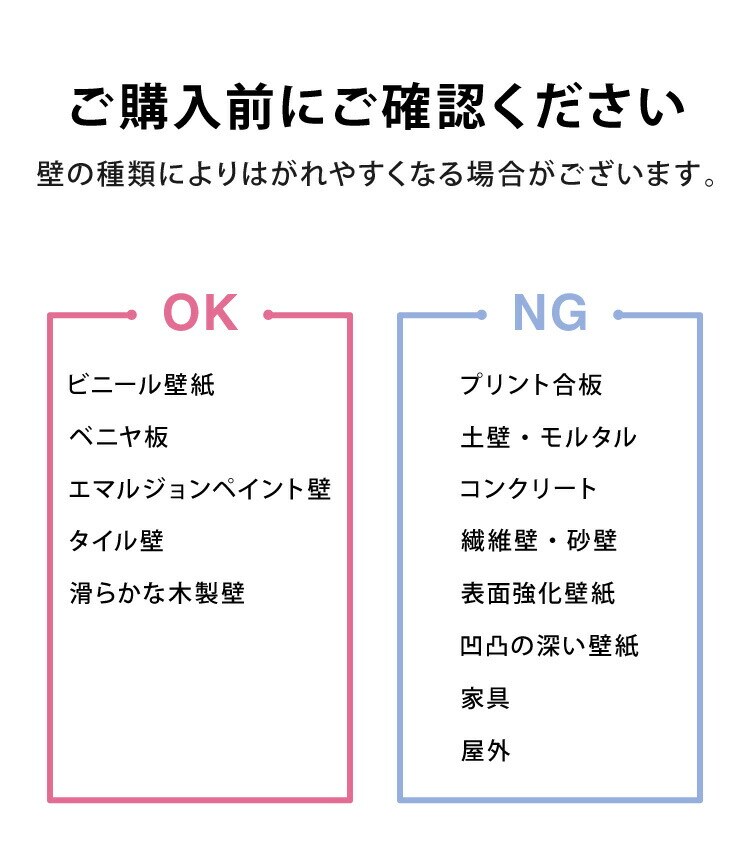 ご購入前にご確認ください

壁の種類によりはがれやすくなる場合がございます。

OK

ビニール壁紙

ベニヤ板

エマルジョンペイント壁

タイル壁

滑らかな木製壁

NG

プリント合板

土壁・モルタル

コンクリート

繊維壁・砂壁

表面強化壁紙

凹凸の深い壁紙

家具

屋外